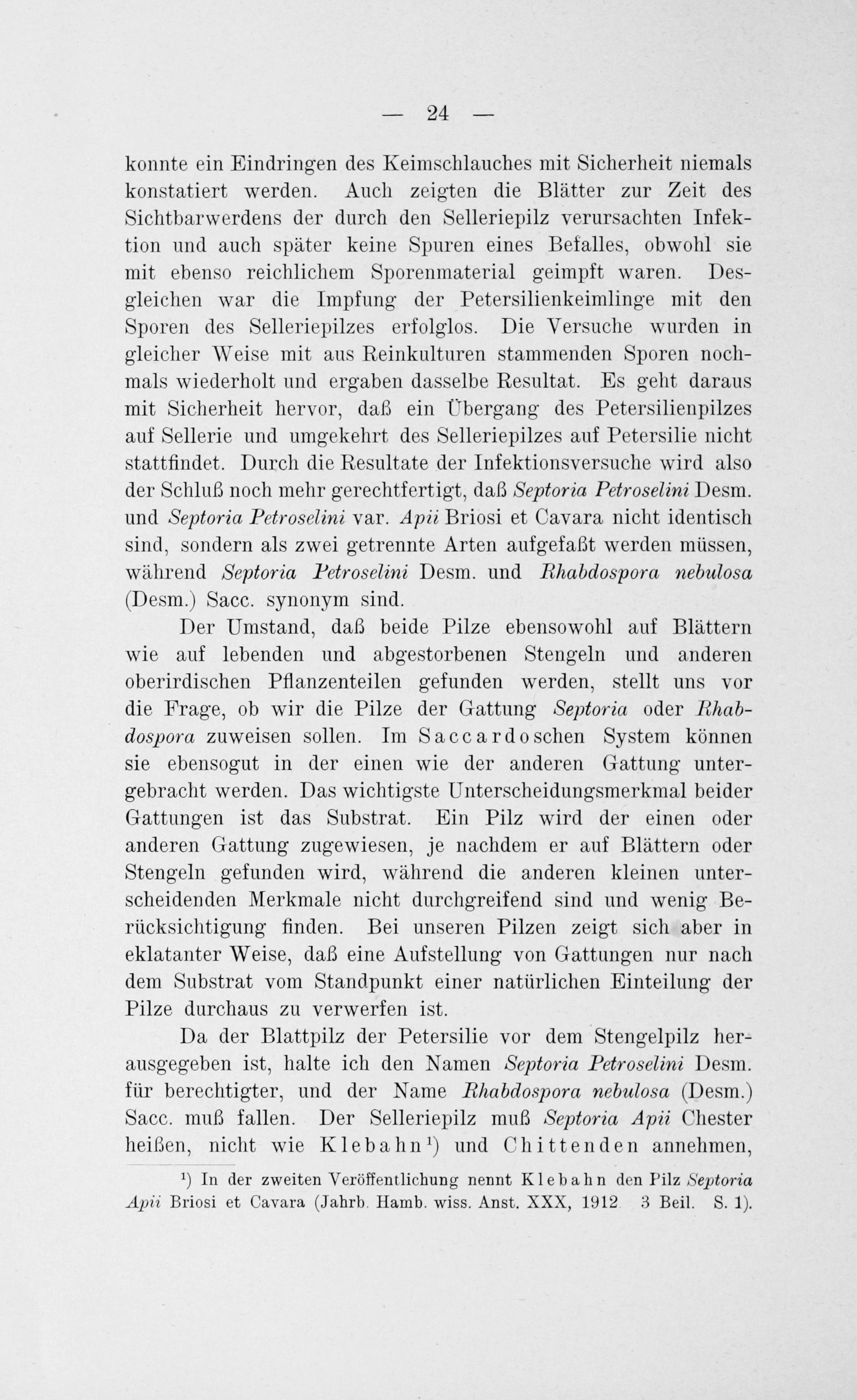 — 24 —

konnte ein Eindringen des Keimschlauches mit Sicherheit niemals konstatiert werden. Auch zeigten die Blätter zur Zeit des Sichtbarwerdens der durch den Selleriepilz verursachten Infektion und auch später keine Spuren eines Befalles, obwohl sie mit ebenso reichlichem Sporenmaterial geimpft waren. Desgleichen war die Impfung der Petersilienkeimlinge mit den Sporen des Selleriepilzes erfolglos. Die Versuche wurden in gleicher Weise mit aus Reinkulturen stammenden Sporen nochmals wiederholt und ergaben dasselbe Resultat. Es geht daraus mit Sicherheit hervor, daß ein Übergang des Petersilienpilzes auf Sellerie und umgekehrt des Selleriepilzes auf Petersilie nicht stattfindet. Durch die Resultate der Infektionsversuche wird also der Schluß noch mehr gerechtfertigt, daß Septoria Petroselini Desm. und Septoria Petroselini var. Apii Briosi et Cavara nicht identisch sind, sondern als zwei getrennte Arten aufgefaßt werden müssen, während Septoria Petroselini Desm. und Rhabdospora nebulosa (Desm.) Sacc. synonym sind.

Der Umstand, daß beide Pilze ebensowohl auf Blättern wie auf lebenden und abgestorbenen Stengeln und anderen oberirdischen Pflanzenteilen gefunden werden, stellt uns vor die Frage, ob wir die Pilze der Gattung Septoria oder Rhabdospora zuweisen sollen. Im Saccardoschen System können sie ebensogut in der einen wie der anderen Gattung untergebracht werden. Das wichtigste Unterscheidungsmerkmal beider Gattungen ist das Substrat. Ein Pilz wird der einen oder anderen Gattung zugewiesen, je nachdem er auf Blättern oder Stengeln gefunden wird, während die anderen kleinen unterscheidenden Merkmale nicht durchgreifend sind und wenig Berücksichtigung finden. Bei unseren Pilzen zeigt sich aber in eklatanter Weise, daß eine Aufstellung von Gattungen nur nach dem Substrat vom Standpunkt einer natürlichen Einteilung der Pilze durchaus zu verwerfen ist.

Da der Blattpilz der Petersilie vor dem Stengelpilz herausgegeben ist, halte ich den Namen Septoria Petroselini Desm. für berechtigter, und der Name Rhabdospora nebulosa (Desm.) Sacc. muß fallen. Der Selleriepilz muß Septoria Apii Chester heißen, nicht wie Klebahn¹) und Chittenden annehmen,

¹) In der zweiten Veröffentlichung nennt Klebahn den Pilz Septoria Apii Briosi et Cavara (Jahrb. Hamb. wiss. Anst. XXX, 1912 3 Beil. S. 1).